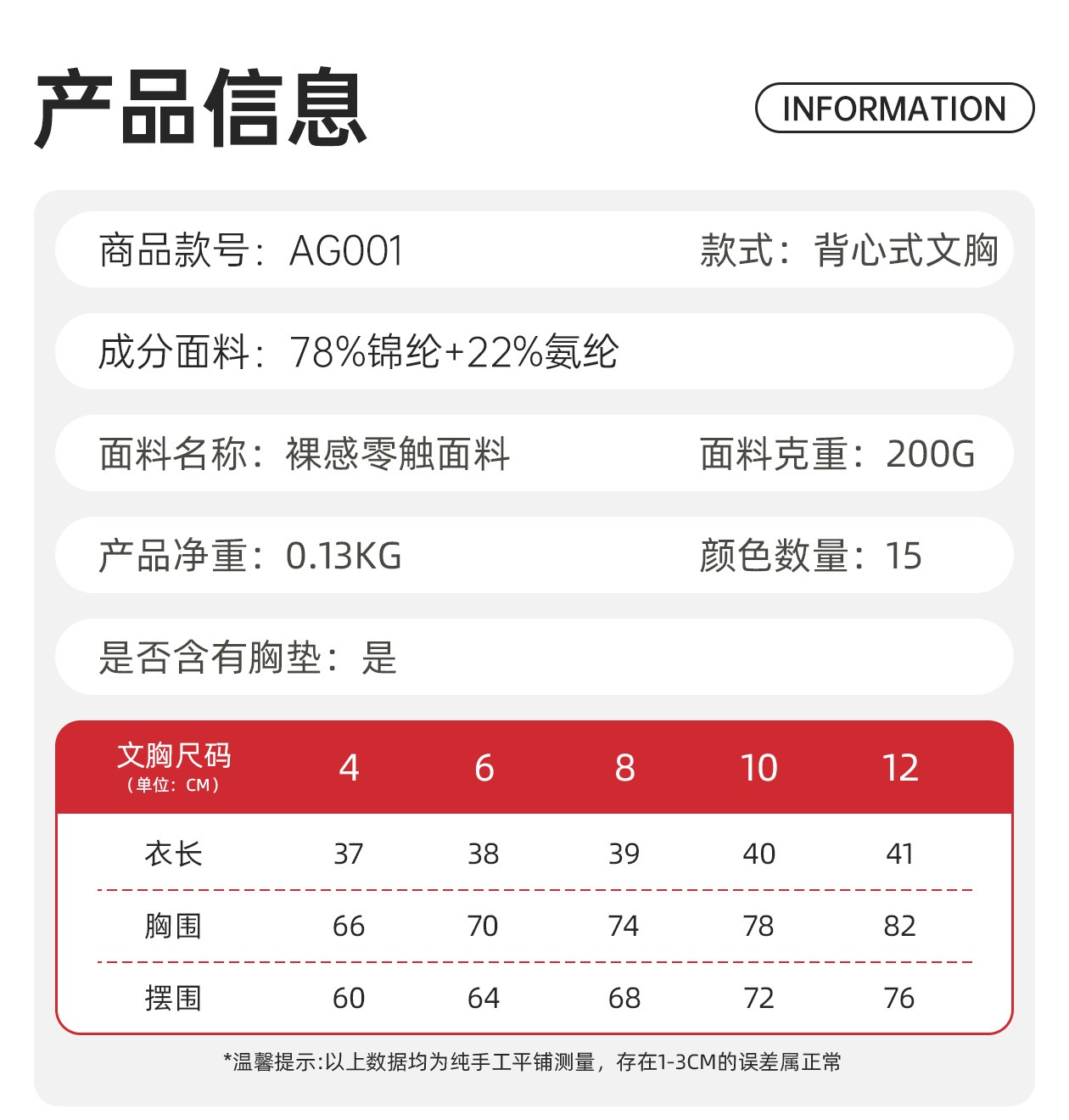 产品信息

INFORMATION

商品款号：AG001

款式：背心式文胸

成分面料：78%锦纶+22%氨纶

面料名称：裸感零触面料

面料克重：200G

产品净重：0.13KG

颜色数量：15

是否含有胸垫：是

| 文胸尺码（单位：CM） | 4 | 6 | 8 | 10 | 12 |
|---|---|---|---|---|---|
| 衣长 | 37 | 38 | 39 | 40 | 41 |
| 胸围 | 66 | 70 | 74 | 78 | 82 |
| 摆围 | 60 | 64 | 68 | 72 | 76 |

*温馨提示:以上数据均为纯手工平铺测量，存在1-3CM的误差属正常